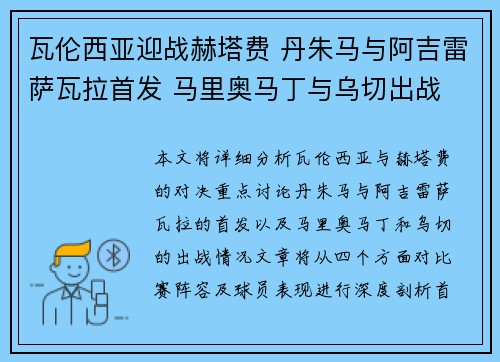 瓦伦西亚迎战赫塔费 丹朱马与阿吉雷萨瓦拉首发 马里奥马丁与乌切出战

本文将详细分析瓦伦西亚与赫塔费的对决重点讨论丹朱马与阿吉雷萨瓦拉的首发以及马里奥马丁和乌切的出战情况文章将从四个方面对比赛阵容及球员表现进行深度剖析首